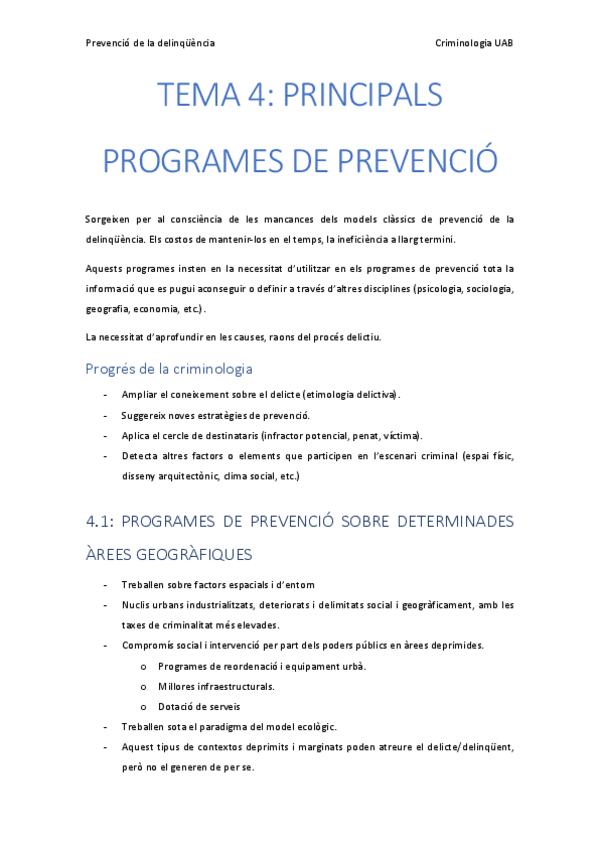 Prevenció de la delinqüència

Criminologia UAB

TEMA 4: PRINCIPALS PROGRAMES DE PREVENCIÓ

Sorgeixen per al consciència de les mancances dels models clàssics de prevenció de la delinqüència. Els costos de mantenir-los en el temps, la ineficiència a llarg termini.

Aquests programes insten en la necessitat d'utilitzar en els programes de prevenció tota la informació que es pugui aconseguir o definir a través d'altres disciplines (psicologia, sociologia, geografia, economia, etc.).

La necessitat d'aprofundir en les causes, raons del procés delictiu.

Progrés de la criminologia

- Ampliar el coneixement sobre el delicte (etimologia delictiva).
- Suggereix noves estratègies de prevenció.
- Aplica el cercle de destinataris (infractor potencial, penat, víctima).
- Detecta altres factors o elements que participen en l'escenari criminal (espai físic, disseny arquitectònic, clima social, etc.)

4.1: PROGRAMES DE PREVENCIÓ SOBRE DETERMINADES ÀREES GEOGRÀFIQUES

- Treballen sobre factors espacials i d'entorn
- Nuclis urbans industrialitzats, deteriorats i delimitats social i geogràficament, amb les taxes de criminalitat més elevades.
- Compromís social i intervenció per part dels poders públics en àrees deprimides.
    o Programes de reordenació i equipament urbà.
    o Millores infraestructurals.
    o Dotació de serveis
- Treballen sota el paradigma del model ecològic.
- Aquest tipus de contextos deprimits i marginats poden atreure el delicte/delinqüent, però no el generen de per se.